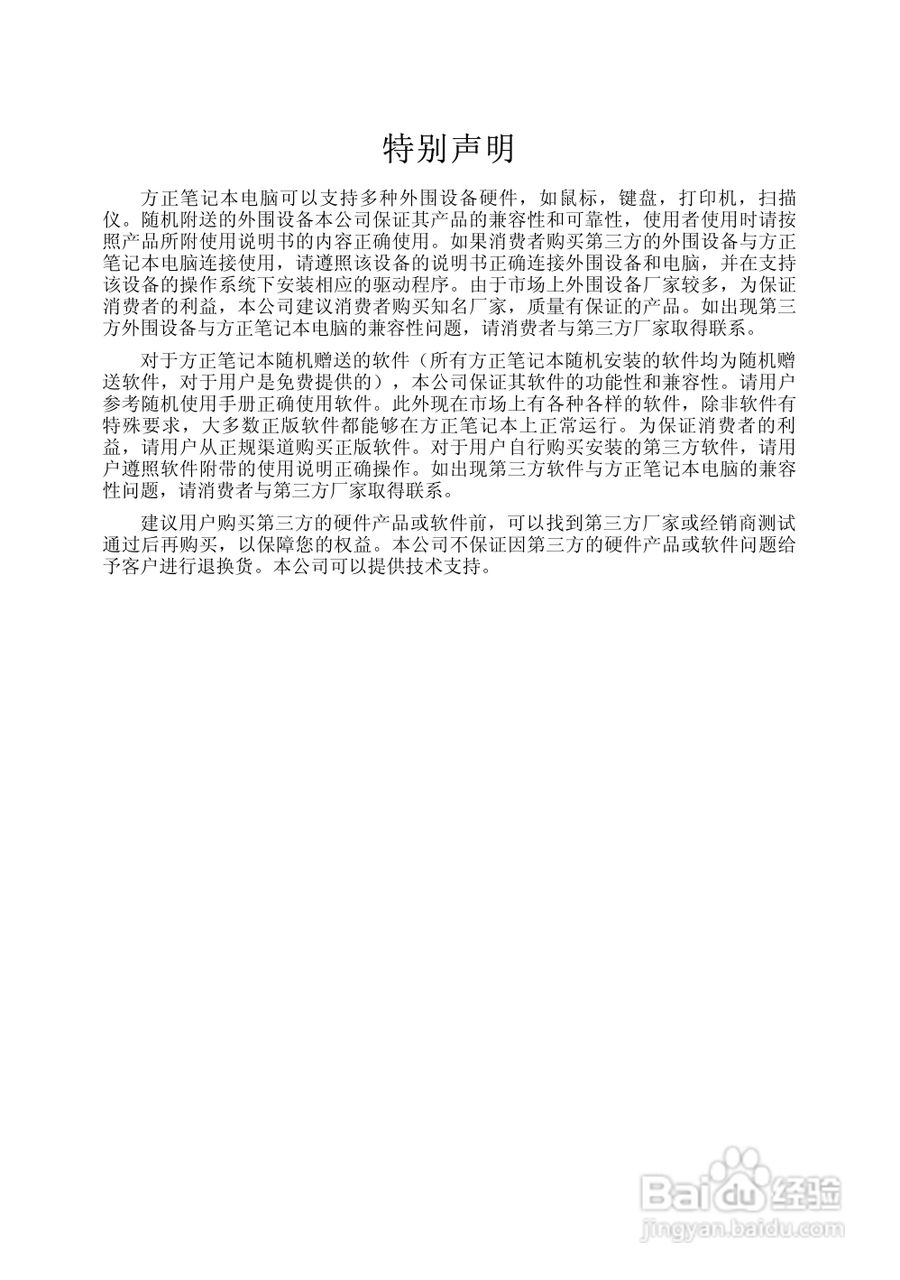 特别声明

方正笔记本电脑可以支持多种外围设备硬件，如鼠标，键盘，打印机，扫描仪。随机附送的外围设备本公司保证其产品的兼容性和可靠性，使用者使用时请按照产品所附使用说明书的内容正确使用。如果消费者购买第三方的外围设备与方正笔记本电脑连接使用，请遵照该设备的说明书正确连接外围设备和电脑，并在支持该设备的操作系统下安装相应的驱动程序。由于市场上外围设备厂家较多，为保证消费者的利益，本公司建议消费者购买知名厂家，质量有保证的产品。如出现第三方外围设备与方正笔记本电脑的兼容性问题，请消费者与第三方厂家取得联系。

对于方正笔记本随机赠送的软件（所有方正笔记本随机安装的软件均为随机赠送软件，对于用户是免费提供的），本公司保证其软件的功能性和兼容性。请用户参考随机使用手册正确使用软件。此外现在市场上有各种各样的软件，除非软件有特殊要求，大多数正版软件都能够在方正笔记本上正常运行。为保证消费者的利益，请用户从正规渠道购买正版软件。对于用户自行购买安装的第三方软件，请用户遵照软件附带的使用说明正确操作。如出现第三方软件与方正笔记本电脑的兼容性问题，请消费者与第三方厂家取得联系。

建议用户购买第三方的硬件产品或软件前，可以找到第三方厂家或经销商测试通过后再购买，以保障您的权益。本公司不保证因第三方的硬件产品或软件问题给予客户进行退换货。本公司可以提供技术支持。

Baidu经验
jingyan.baidu.com